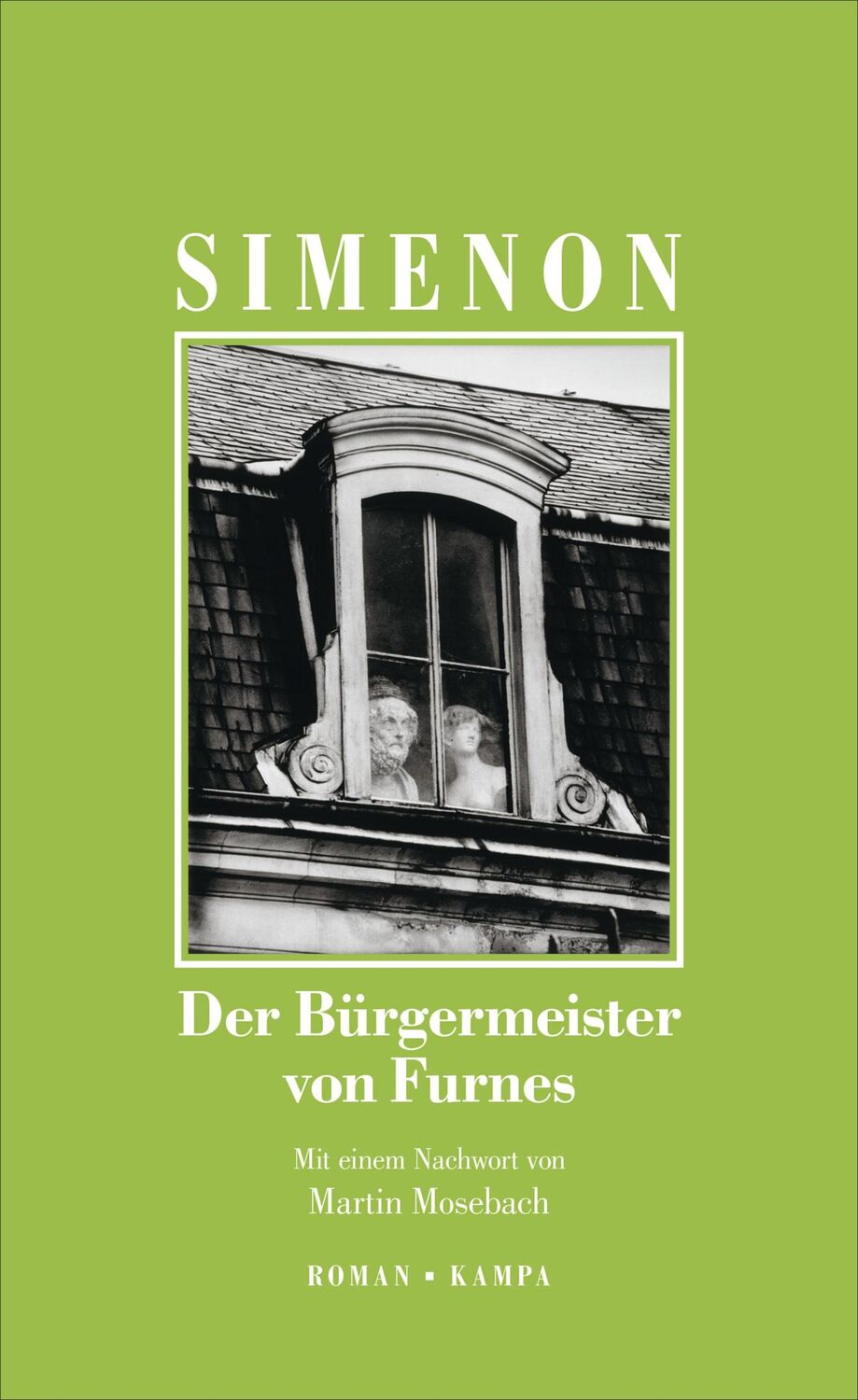 SIMENON

Der Bürgermeister von Furnes

Mit einem Nachwort von
Martin Mosebach

ROMAN ▪ KAMPA